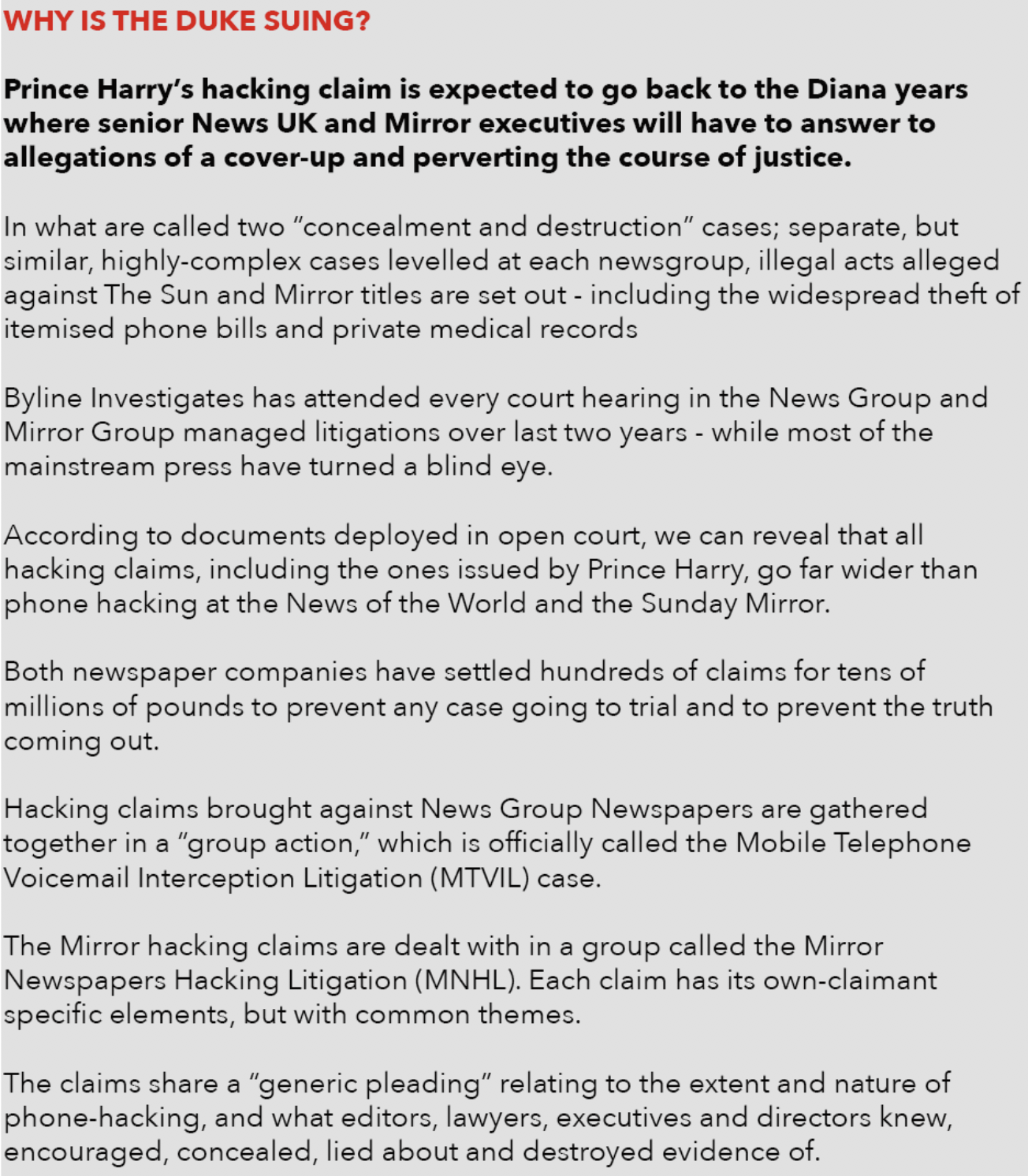 WHY IS THE DUKE SUING?

Prince Harry's hacking claim is expected to go back to the Diana years where senior News UK and Mirror executives will have to answer to allegations of a cover-up and perverting the course of justice.

In what are called two "concealment and destruction" cases; separate, but similar, highly-complex cases levelled at each newsgroup, illegal acts alleged against The Sun and Mirror titles are set out - including the widespread theft of itemised phone bills and private medical records

Byline Investigates has attended every court hearing in the News Group and Mirror Group managed litigations over last two years - while most of the mainstream press have turned a blind eye.

According to documents deployed in open court, we can reveal that all hacking claims, including the ones issued by Prince Harry, go far wider than phone hacking at the News of the World and the Sunday Mirror.

Both newspaper companies have settled hundreds of claims for tens of millions of pounds to prevent any case going to trial and to prevent the truth coming out.

Hacking claims brought against News Group Newspapers are gathered together in a "group action," which is officially called the Mobile Telephone Voicemail Interception Litigation (MTVIL) case.

The Mirror hacking claims are dealt with in a group called the Mirror Newspapers Hacking Litigation (MNHL). Each claim has its own-claimant specific elements, but with common themes.

The claims share a "generic pleading" relating to the extent and nature of phone-hacking, and what editors, lawyers, executives and directors knew, encouraged, concealed, lied about and destroyed evidence of.